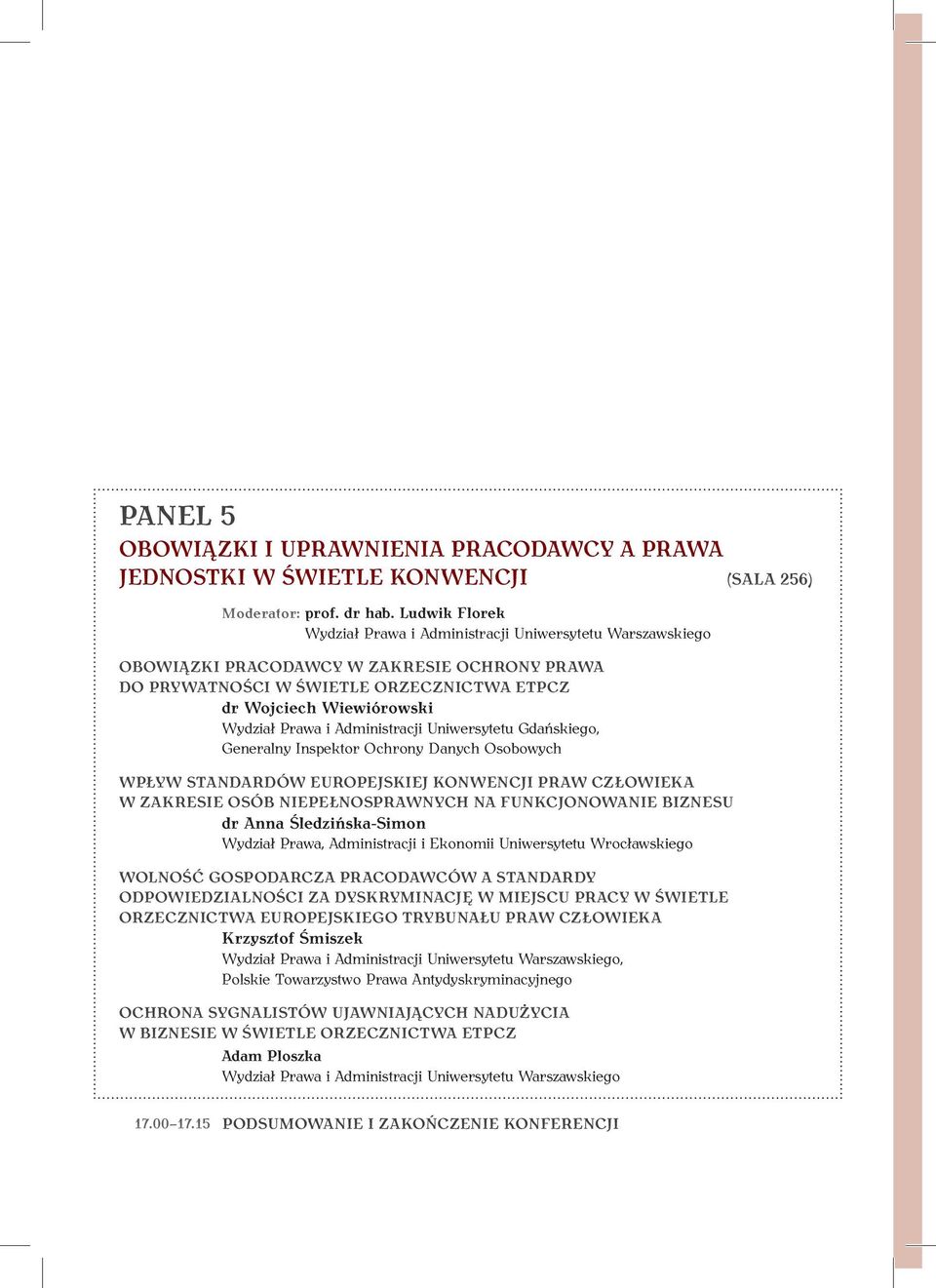 PANEL 5
OBOWIĄZKI I UPRAWNIENIA PRACODAWCY A PRAWA JEDNOSTKI W ŚWIETLE KONWENCJI (SALA 256)

Moderator: prof. dr hab. Ludwik Florek
Wydział Prawa i Administracji Uniwersytetu Warszawskiego

OBOWIĄZKI PRACODAWCY W ZAKRESIE OCHRONY PRAWA DO PRYWATNOŚCI W ŚWIETLE ORZECZNICTWA ETPCZ
dr Wojciech Wiewiórowski
Wydział Prawa i Administracji Uniwersytetu Gdańskiego, Generalny Inspektor Ochrony Danych Osobowych

WPŁYW STANDARDÓW EUROPEJSKIEJ KONWENCJI PRAW CZŁOWIEKA W ZAKRESIE OSÓB NIEPEŁNOSPRAWNYCH NA FUNKCJONOWANIE BIZNESU
dr Anna Śledzińska-Simon
Wydział Prawa, Administracji i Ekonomii Uniwersytetu Wrocławskiego

WOLNOŚĆ GOSPODARCZA PRACODAWCÓW A STANDARDY ODPOWIEDZIALNOŚCI ZA DYSKRYMINACJĘ W MIEJSCU PRACY W ŚWIETLE ORZECZNICTWA EUROPEJSKIEGO TRYBUNAŁU PRAW CZŁOWIEKA
Krzysztof Śmiszek
Wydział Prawa i Administracji Uniwersytetu Warszawskiego, Polskie Towarzystwo Prawa Antydyskryminacyjnego

OCHRONA SYGNALISTÓW UJAWNIAJĄCYCH NADUŻYCIA W BIZNESIE W ŚWIETLE ORZECZNICTWA ETPCZ
Adam Ploszka
Wydział Prawa i Administracji Uniwersytetu Warszawskiego

17.00–17.15 PODSUMOWANIE I ZAKOŃCZENIE KONFERENCJI